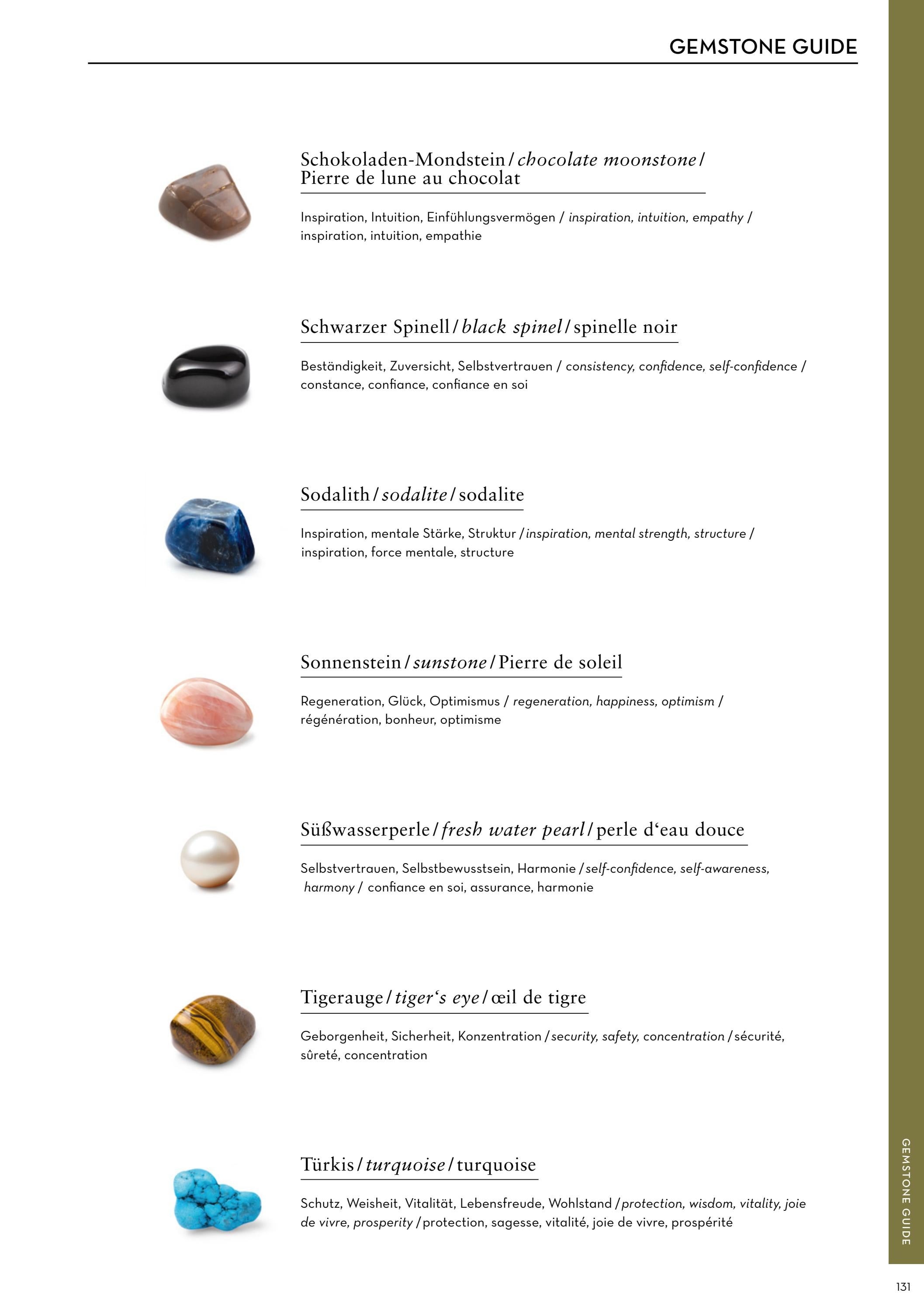 GEMSTONE GUIDE

Schokoladen-Mondstein / chocolate moonstone / Pierre de lune au chocolat

Inspiration, Intuition, Einfühlungsvermögen / inspiration, intuition, empathy / inspiration, intuition, empathie

Schwarzer Spinell / black spinel / spinelle noir

Beständigkeit, Zuversicht, Selbstvertrauen / consistency, confidence, self-confidence / constance, confiance, confiance en soi

Sodalith / sodalite / sodalite

Inspiration, mentale Stärke, Struktur / inspiration, mental strength, structure / inspiration, force mentale, structure

Sonnenstein / sunstone / Pierre de soleil

Regeneration, Glück, Optimismus / regeneration, happiness, optimism / régénération, bonheur, optimisme

Süßwasserperle / fresh water pearl / perle d'eau douce

Selbstvertrauen, Selbstbewusstsein, Harmonie / self-confidence, self-awareness, harmony / confiance en soi, assurance, harmonie

Tigerauge / tiger's eye / œil de tigre

Geborgenheit, Sicherheit, Konzentration / security, safety, concentration / sécurité, sûreté, concentration

Türkis / turquoise / turquoise

Schutz, Weisheit, Vitalität, Lebensfreude, Wohlstand / protection, wisdom, vitality, joie de vivre, prosperity / protection, sagesse, vitalité, joie de vivre, prospérité

GEMSTONE GUIDE

131